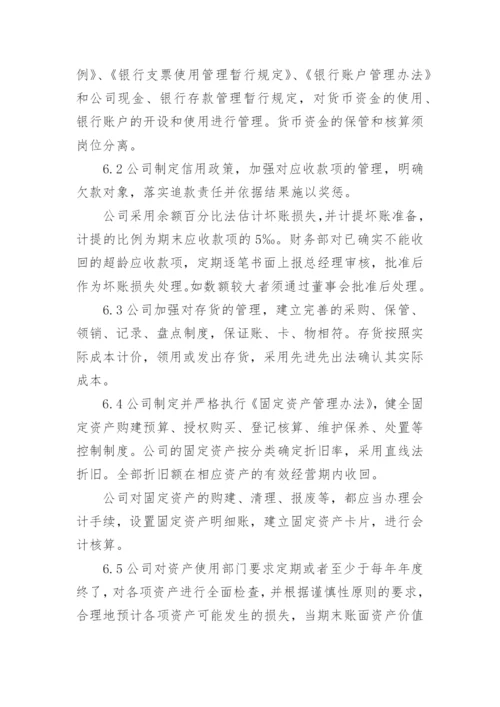 例》、《银行支票使用管理暂行规定》、《银行账户管理办法》和公司现金、银行存款管理暂行规定，对货币资金的使用、银行账户的开设和使用进行管理。货币资金的保管和核算须岗位分离。

6.2 公司制定信用政策，加强对应收款项的管理，明确欠款对象，落实追款责任并依据结果施以奖惩。

公司采用余额百分比法估计坏账损失，并计提坏账准备，计提的比例为期末应收款项的 5‰。财务部对已确实不能收回的超龄应收款项，定期逐笔书面上报总经理审核，批准后作为坏账损失处理。如数额较大者须通过董事会批准后处理。

6.3 公司加强对存货的管理，建立完善的采购、保管、领销、记录、盘点制度，保证账、卡、物相符。存货按照实际成本计价，领用或发出存货，采用先进先出法确认其实际成本。

6.4 公司制定并严格执行《固定资产管理办法》，健全固定资产购建预算、授权购买、登记核算、维护保养、处置等控制制度。公司的固定资产按分类确定折旧率，采用直线法折旧。全部折旧额在相应资产的有效经营期内收回。

公司对固定资产的购建、清理、报废等，都应当办理会计手续，设置固定资产明细账，建立固定资产卡片，进行会计核算。

6.5 公司对资产使用部门要求定期或者至少于每年年度终了，对各项资产进行全面检查，并根据谨慎性原则的要求，合理地预计各项资产可能发生的损失，当期末账面资产价值